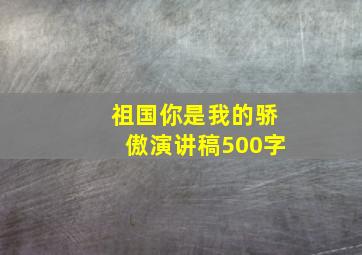 祖国你是我的骄傲演讲稿500字